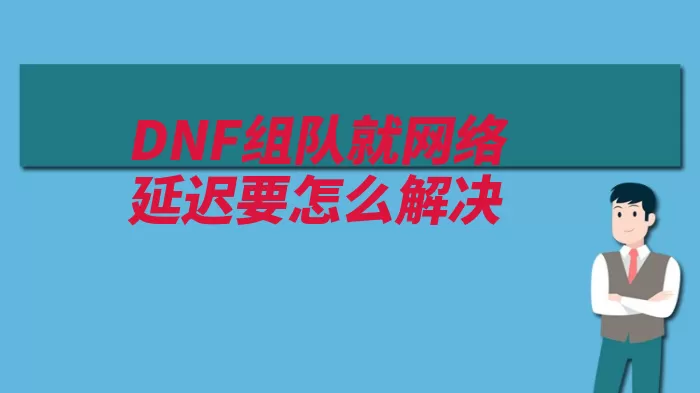 DNF组队就网络延迟要怎么解决